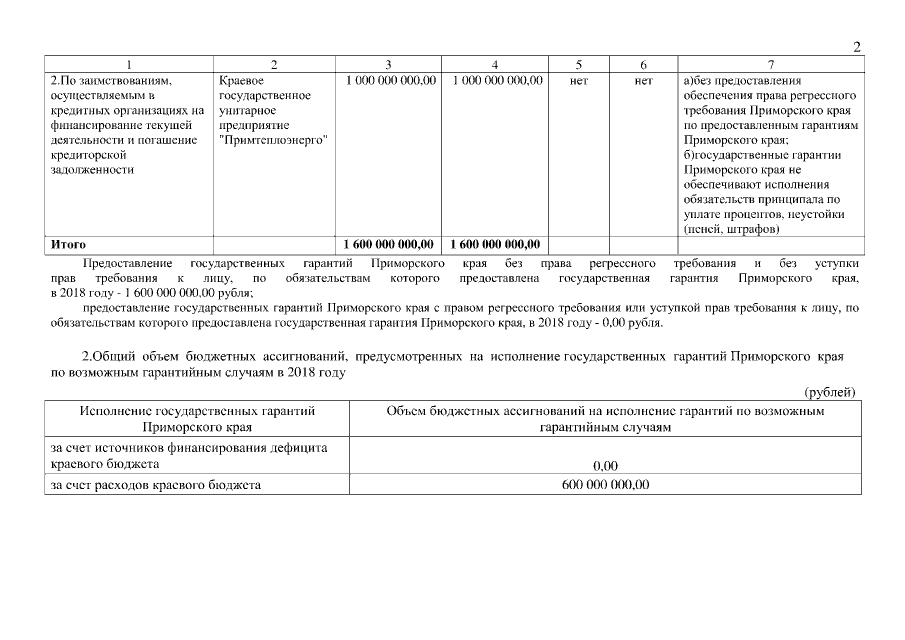 2

| 1 | 2 | 3 | 4 | 5 | 6 | 7 |
|---|---|---|---|---|---|---|
| 2.По заимствованиям, осуществляемым в кредитных организациях на финансирование текущей деятельности и погашение кредиторской задолженности | Краевое государственное унитарное предприятие "Примтеплоэнерго" | 1 000 000 000,00 | 1 000 000 000,00 | нет | нет | а)без предоставления обеспечения права регрессного требования Приморского края по предоставленным гарантиям Приморского края; б)государственные гарантии Приморского края не обеспечивают исполнения обязательств принципала по уплате процентов, неустойки (пеней, штрафов) |
| **Итого** | | **1 600 000 000,00** | **1 600 000 000,00** | | | |

Предоставление государственных гарантий Приморского края без права регрессного требования и без уступки прав требования к лицу, по обязательствам которого предоставлена государственная гарантия Приморского края, в 2018 году - 1 600 000 000,00 рубля;

предоставление государственных гарантий Приморского края с правом регрессного требования или уступкой прав требования к лицу, по обязательствам которого предоставлена государственная гарантия Приморского края, в 2018 году - 0,00 рубля.

2.Общий объем бюджетных ассигнований, предусмотренных на исполнение государственных гарантий Приморского края по возможным гарантийным случаям в 2018 году

(рублей)

| Исполнение государственных гарантий Приморского края | Объем бюджетных ассигнований на исполнение гарантий по возможным гарантийным случаям |
|---|---|
| за счет источников финансирования дефицита краевого бюджета | 0,00 |
| за счет расходов краевого бюджета | 600 000 000,00 |